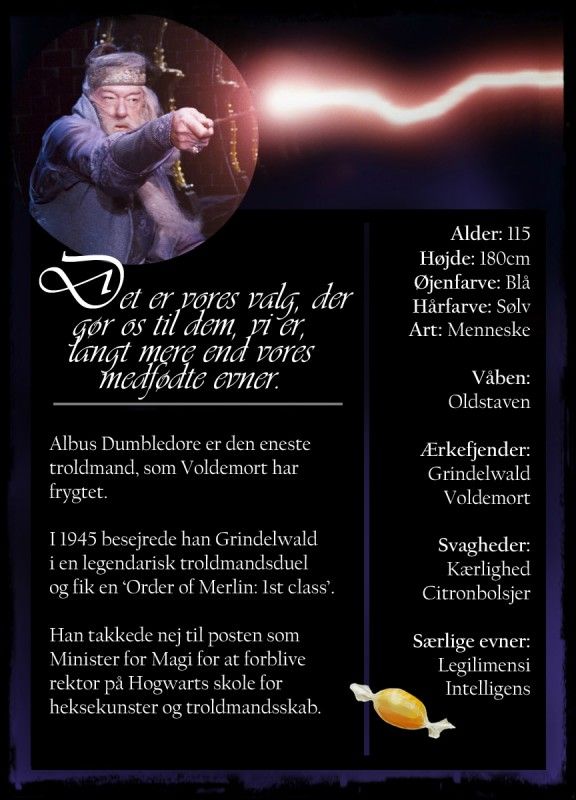 Det er vores valg, der gør os til dem, vi er, langt mere end vores medfødte evner.

Albus Dumbledore er den eneste troldmand, som Voldemort har frygtet.

I 1945 besejrede han Grindelwald i en legendarisk troldmandsduel og fik en 'Order of Merlin: 1st class'.

Han takkede nej til posten som Minister for Magi for at forblive rektor på Hogwarts skole for heksekunster og troldmandsskab.

Alder: 115
Højde: 180cm
Øjenfarve: Blå
Hårfarve: Sølv
Art: Menneske

Våben:
Oldstaven

Ærkefjender:
Grindelwald
Voldemort

Svagheder:
Kærlighed
Citronbolsjer

Særlige evner:
Legilimensi
Intelligens